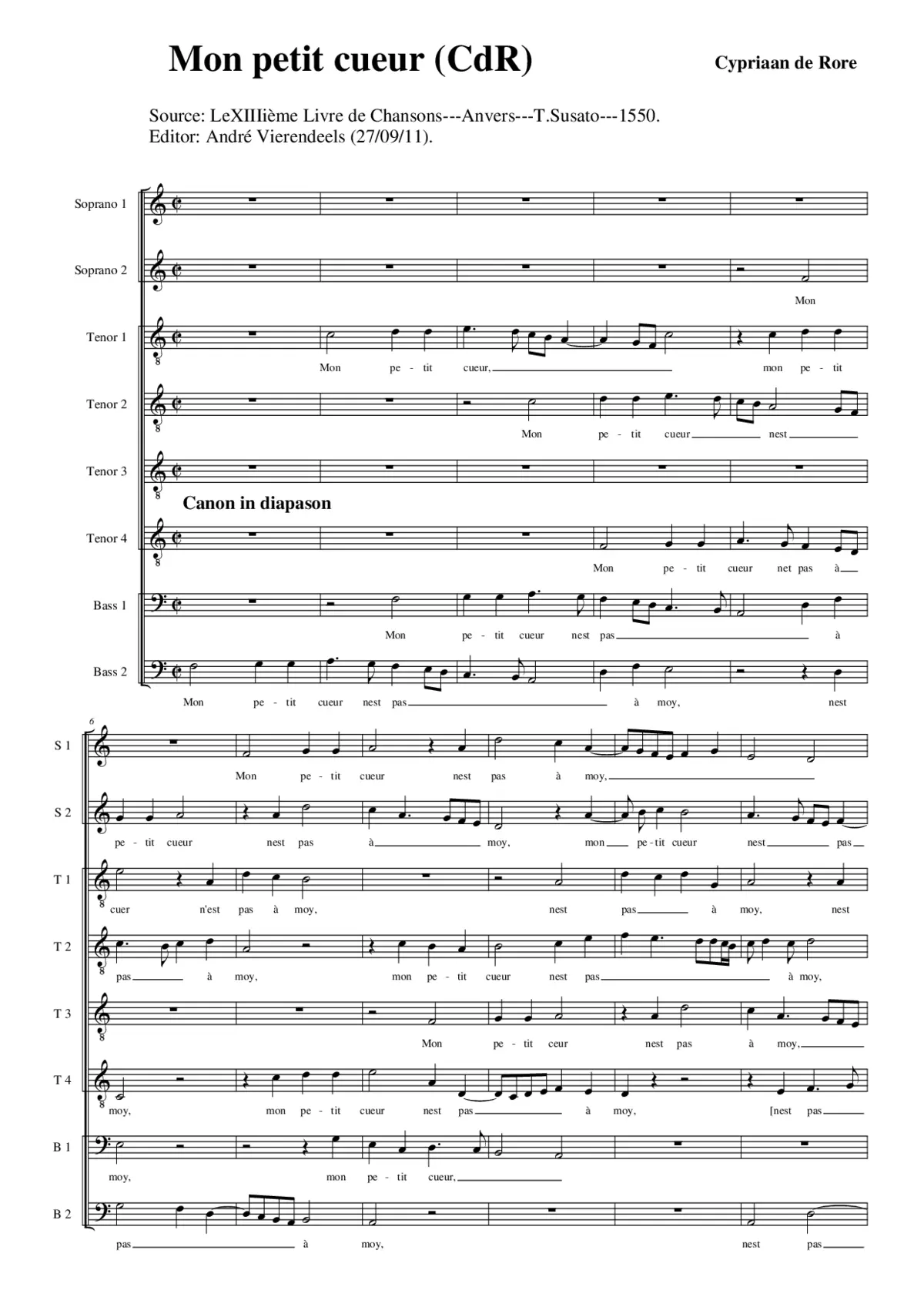 Mon petit cueur (CdR)

Cypriaan de Rore

Source: LeXIIIième Livre de Chansons---Anvers---T.Susato---1550.
Editor: André Vierendeels (27/09/11).

Soprano 1

Soprano 2
Mon

Tenor 1
Mon pe - tit cueur, mon pe - tit

Tenor 2
Mon pe - tit cueur nest

Tenor 3

Canon in diapason

Tenor 4
Mon pe - tit cueur net pas à

Bass 1
Mon pe - tit cueur nest pas à

Bass 2
Mon pe - tit cueur nest pas à moy, nest

6

S 1
Mon pe - tit cueur nest pas à moy,

S 2
pe - tit cueur nest pas à moy, mon pe - tit cueur nest pas

T 1
cuer n'est pas à moy, nest pas à moy, nest

T 2
pas à moy, mon pe - tit cueur nest pas à moy,

T 3
Mon pe - tit ceur nest pas à moy,

T 4
moy, mon pe - tit cueur nest pas à moy, [nest pas

B 1
moy, mon pe - tit cueur,

B 2
pas à moy, nest pas